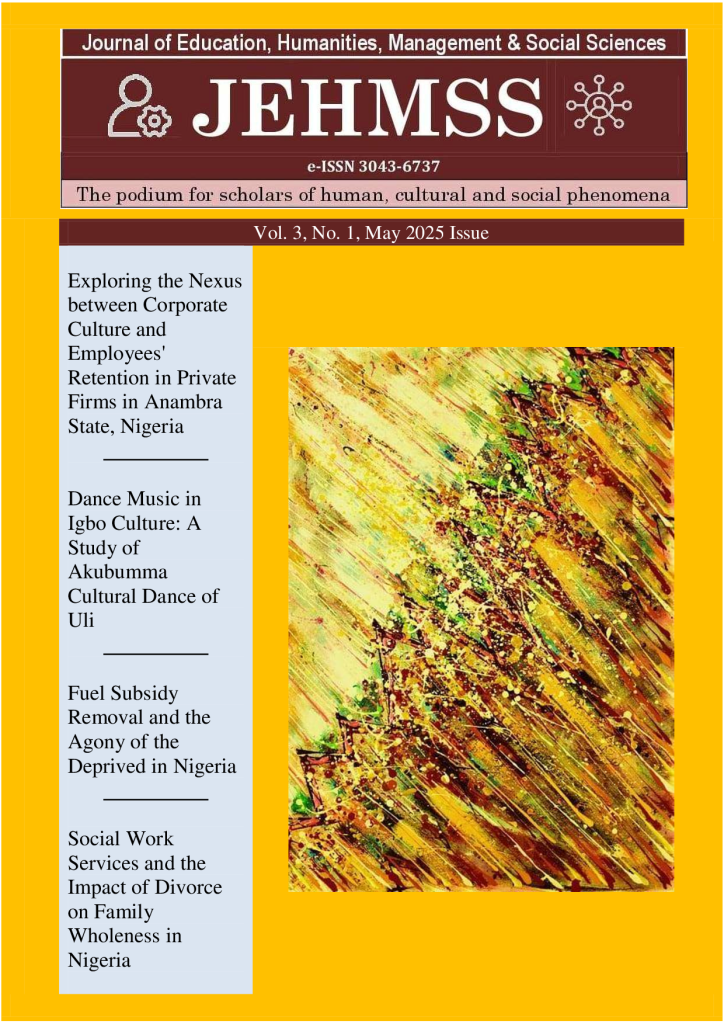 Journal of Education, Humanities, Management & Social Sciences

JEHMSS

e-ISSN 3043-6737

The podium for scholars of human, cultural and social phenomena

Vol. 3, No. 1, May 2025 Issue

Exploring the Nexus between Corporate Culture and Employees' Retention in Private Firms in Anambra State, Nigeria

Dance Music in Igbo Culture: A Study of Akubumma Cultural Dance of Uli

Fuel Subsidy Removal and the Agony of the Deprived in Nigeria

Social Work Services and the Impact of Divorce on Family Wholeness in Nigeria